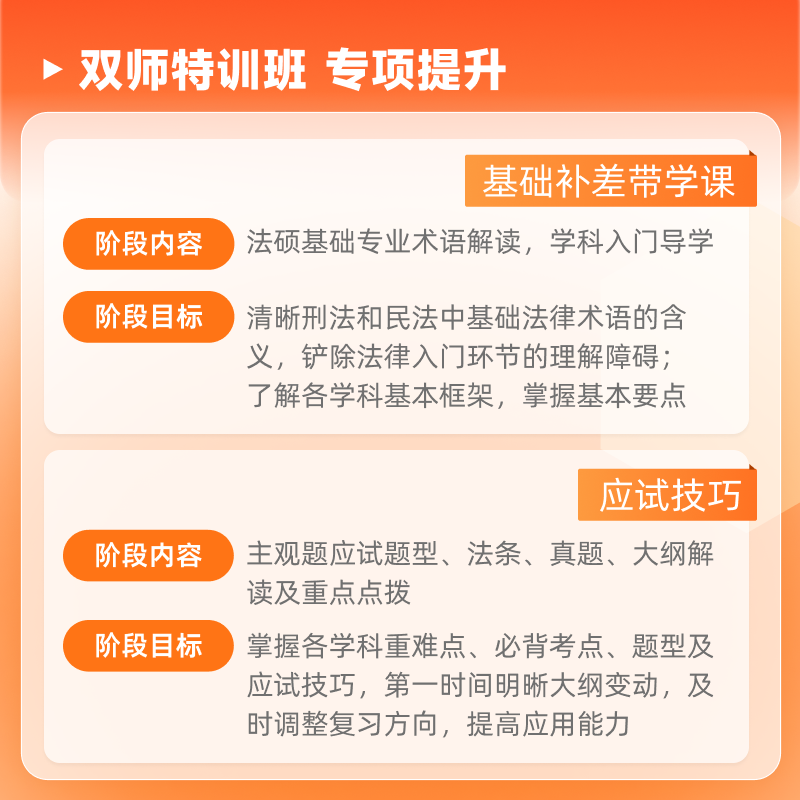 ▶ 双师特训班 专项提升

基础补差带学课

阶段内容

法硕基础专业术语解读，学科入门导学

阶段目标

清晰刑法和民法中基础法律术语的含义，铲除法律入门环节的理解障碍；了解各学科基本框架，掌握基本要点

应试技巧

阶段内容

主观题应试题型、法条、真题、大纲解读及重点点拨

阶段目标

掌握各学科重难点、必背考点、题型及应试技巧，第一时间明晰大纲变动，及时调整复习方向，提高应用能力